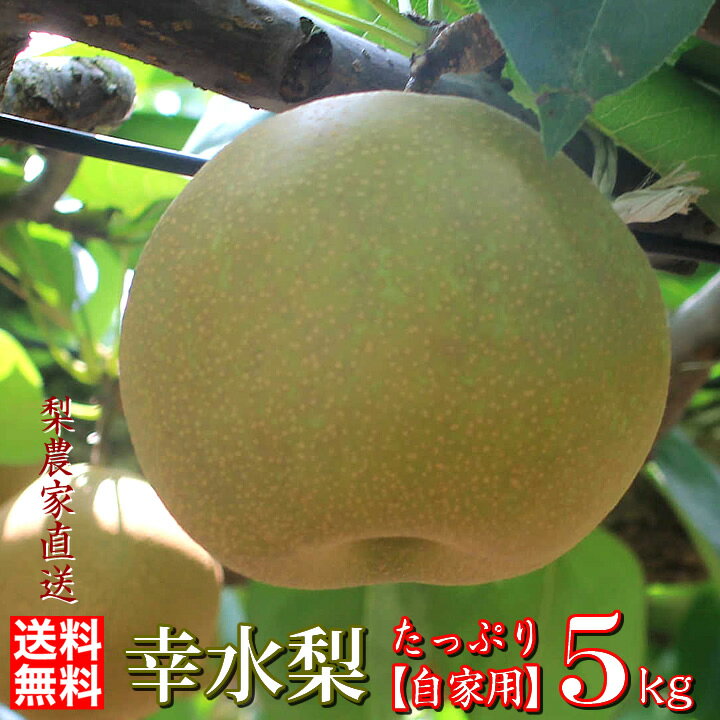 梨農家直送

送料無料

幸水梨

たっぷり
【自家用】

5kg